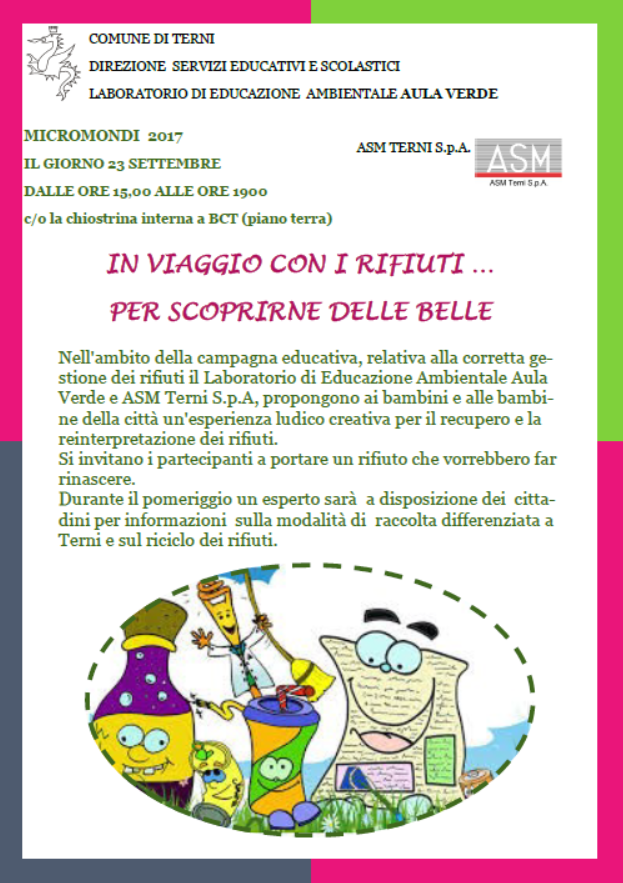 COMUNE DI TERNI
DIREZIONE SERVIZI EDUCATIVI E SCOLASTICI
LABORATORIO DI EDUCAZIONE AMBIENTALE AULA VERDE

MICROMONDI 2017
IL GIORNO 23 SETTEMBRE
DALLE ORE 15,00 ALLE ORE 1900
c/o la chiostrina interna a BCT (piano terra)

ASM TERNI S.p.A.

ASM
ASM Terni S.p.A.

IN VIAGGIO CON I RIFIUTI ...

PER SCOPRIRNE DELLE BELLE

Nell'ambito della campagna educativa, relativa alla corretta gestione dei rifiuti il Laboratorio di Educazione Ambientale Aula Verde e ASM Terni S.p.A, propongono ai bambini e alle bambine della città un'esperienza ludico creativa per il recupero e la reinterpretazione dei rifiuti.
Si invitano i partecipanti a portare un rifiuto che vorrebbero far rinascere.
Durante il pomeriggio un esperto sarà a disposizione dei cittadini per informazioni sulla modalità di raccolta differenziata a Terni e sul riciclo dei rifiuti.